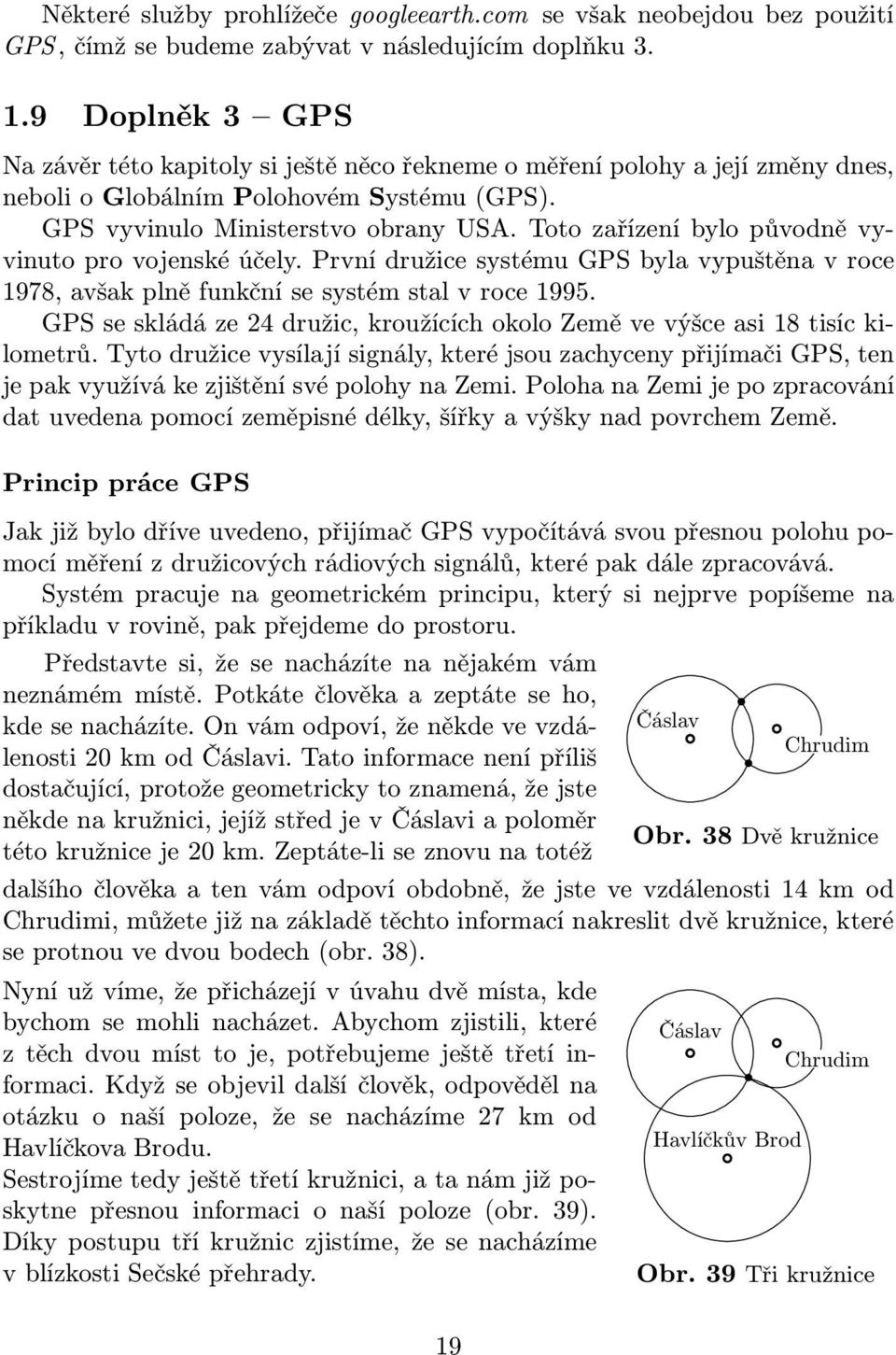 Některé služby prohlížeče googleearth.com se však neobejdou bez použití GPS, čímž se budeme zabývat v následujícím doplňku 3.

1.9 Doplněk 3 – GPS

Na závěr této kapitoly si ještě něco řekneme o měření polohy a její změny dnes, neboli o Globálním Polohovém Systému (GPS).

GPS vyvinulo Ministerstvo obrany USA. Toto zařízení bylo původně vyvinuto pro vojenské účely. První družice systému GPS byla vypuštěna v roce 1978, avšak plně funkční se systém stal v roce 1995.

GPS se skládá ze 24 družic, kroužících okolo Země ve výšce asi 18 tisíc kilometrů. Tyto družice vysílají signály, které jsou zachyceny přijímači GPS, ten je pak využívá ke zjištění své polohy na Zemi. Poloha na Zemi je po zpracování dat uvedena pomocí zeměpisné délky, šířky a výšky nad povrchem Země.

Princip práce GPS

Jak již bylo dříve uvedeno, přijímač GPS vypočítává svou přesnou polohu pomocí měření z družicových rádiových signálů, které pak dále zpracovává.

Systém pracuje na geometrickém principu, který si nejprve popíšeme na příkladu v rovině, pak přejdeme do prostoru.

Představte si, že se nacházíte na nějakém vám neznámém místě. Potkáte člověka a zeptáte se ho, kde se nacházíte. On vám odpoví, že někde ve vzdálenosti 20 km od Čáslavi. Tato informace není příliš dostačující, protože geometricky to znamená, že jste někde na kružnici, jejíž střed je v Čáslavi a poloměr této kružnice je 20 km. Zeptáte-li se znovu na totéž dalšího člověka a ten vám odpoví obdobně, že jste ve vzdálenosti 14 km od Chrudimi, můžete již na základě těchto informací nakreslit dvě kružnice, které se protnou ve dvou bodech (obr. 38).

Čáslav
Chrudim
Obr. 38 Dvě kružnice

Nyní už víme, že přicházejí v úvahu dvě místa, kde bychom se mohli nacházet. Abychom zjistili, které z těch dvou míst to je, potřebujeme ještě třetí informaci. Když se objevil další člověk, odpověděl na otázku o naší poloze, že se nacházíme 27 km od Havlíčkova Brodu.

Sestrojíme tedy ještě třetí kružnici, a ta nám již poskytne přesnou informaci o naší poloze (obr. 39). Díky postupu tří kružnic zjistíme, že se nacházíme v blízkosti Sečské přehrady.

Čáslav
Chrudim
Havlíčkův Brod
Obr. 39 Tři kružnice

19